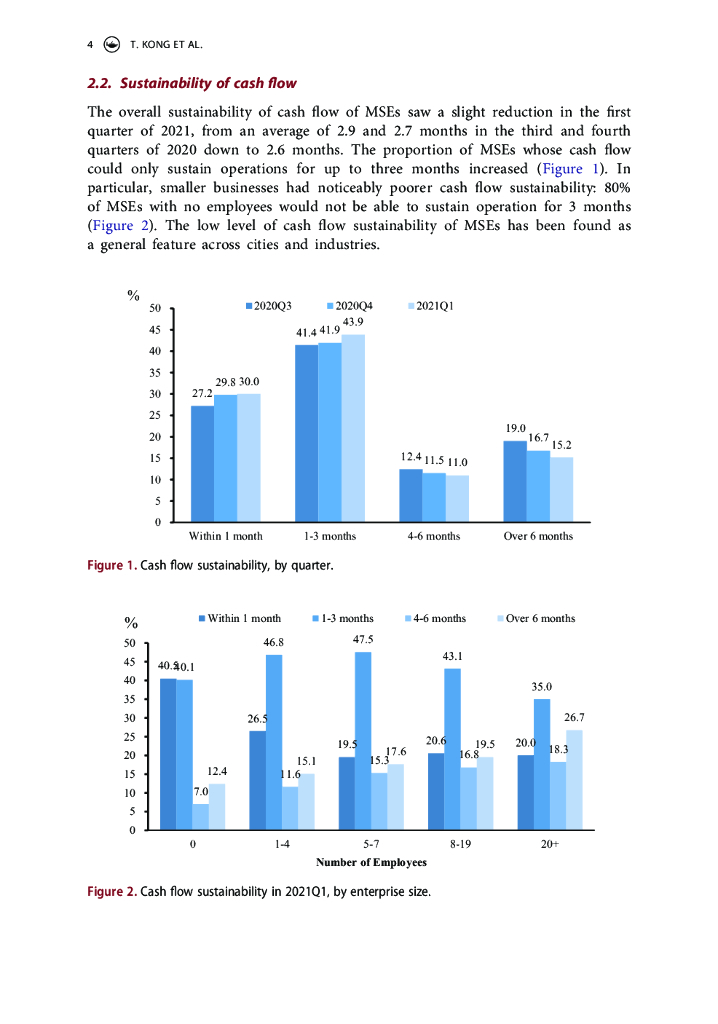 4 T. KONG ET AL.

2.2. Sustainability of cash flow

The overall sustainability of cash flow of MSEs saw a slight reduction in the first quarter of 2021, from an average of 2.9 and 2.7 months in the third and fourth quarters of 2020 down to 2.6 months. The proportion of MSEs whose cash flow could only sustain operations for up to three months increased (Figure 1). In particular, smaller businesses had noticeably poorer cash flow sustainability: 80% of MSEs with no employees would not be able to sustain operation for 3 months (Figure 2). The low level of cash flow sustainability of MSEs has been found as a general feature across cities and industries.

%
2020Q3 2020Q4 2021Q1
50
45
40
35
30
25
20
15
10
5
0
27.2 29.8 30.0
41.4 41.9 43.9
12.4 11.5 11.0
19.0 16.7 15.2
Within 1 month
1-3 months
4-6 months
Over 6 months

Figure 1. Cash flow sustainability, by quarter.

%
Within 1 month 1-3 months 4-6 months Over 6 months
50
45
40
35
30
25
20
15
10
5
0
40.5 40.1 7.0 12.4
26.5 46.8 11.6 15.1
19.5 47.5 15.3 17.6
20.6 43.1 16.8 19.5
20.0 35.0 18.3 26.7
0
1-4
5-7
8-19
20+
Number of Employees

Figure 2. Cash flow sustainability in 2021Q1, by enterprise size.